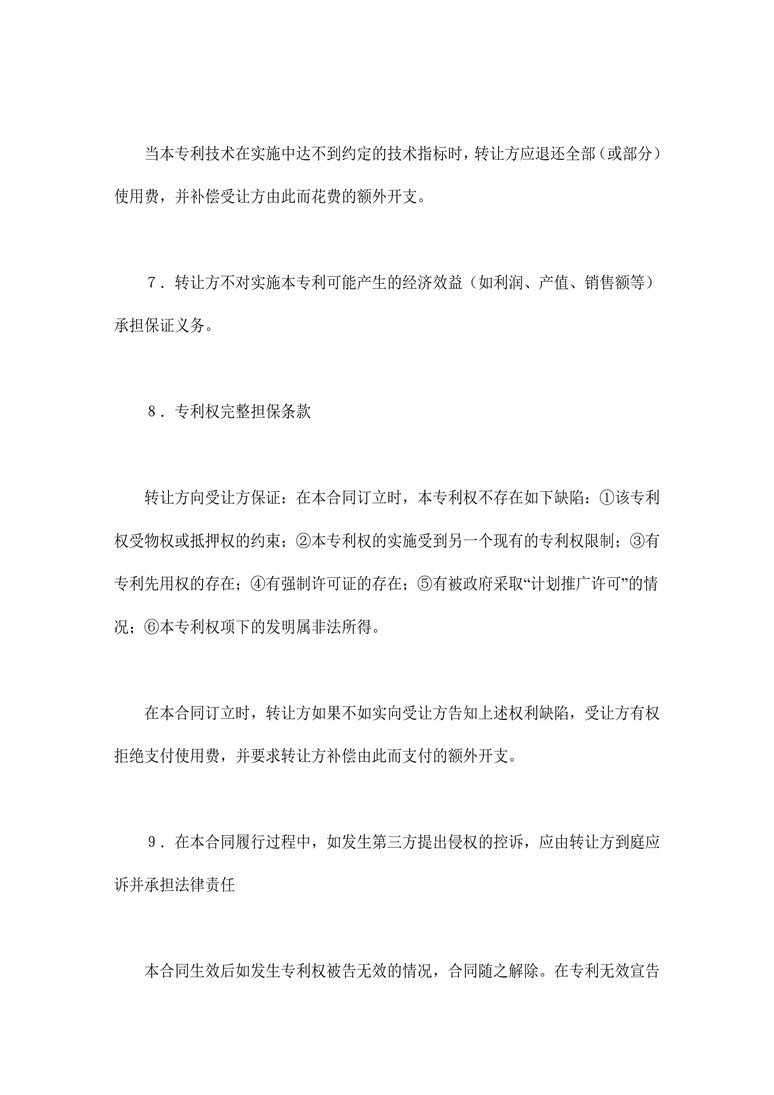 当本专利技术在实施中达不到约定的技术指标时，转让方应退还全部（或部分）使用费，并补偿受让方由此而花费的额外开支。

７．转让方不对实施本专利可能产生的经济效益（如利润、产值、销售额等）承担保证义务。

８．专利权完整担保条款

转让方向受让方保证：在本合同订立时，本专利权不存在如下缺陷：①该专利权受物权或抵押权的约束；②本专利权的实施受到另一个现有的专利权限制；③有专利先用权的存在；④有强制许可证的存在；⑤有被政府采取“计划推广许可”的情况；⑥本专利权项下的发明属非法所得。

在本合同订立时，转让方如果不如实向受让方告知上述权利缺陷，受让方有权拒绝支付使用费，并要求转让方补偿由此而支付的额外开支。

９．在本合同履行过程中，如发生第三方提出侵权的控诉，应由转让方到庭应诉并承担法律责任

本合同生效后如发生专利权被告无效的情况，合同随之解除。在专利无效宣告